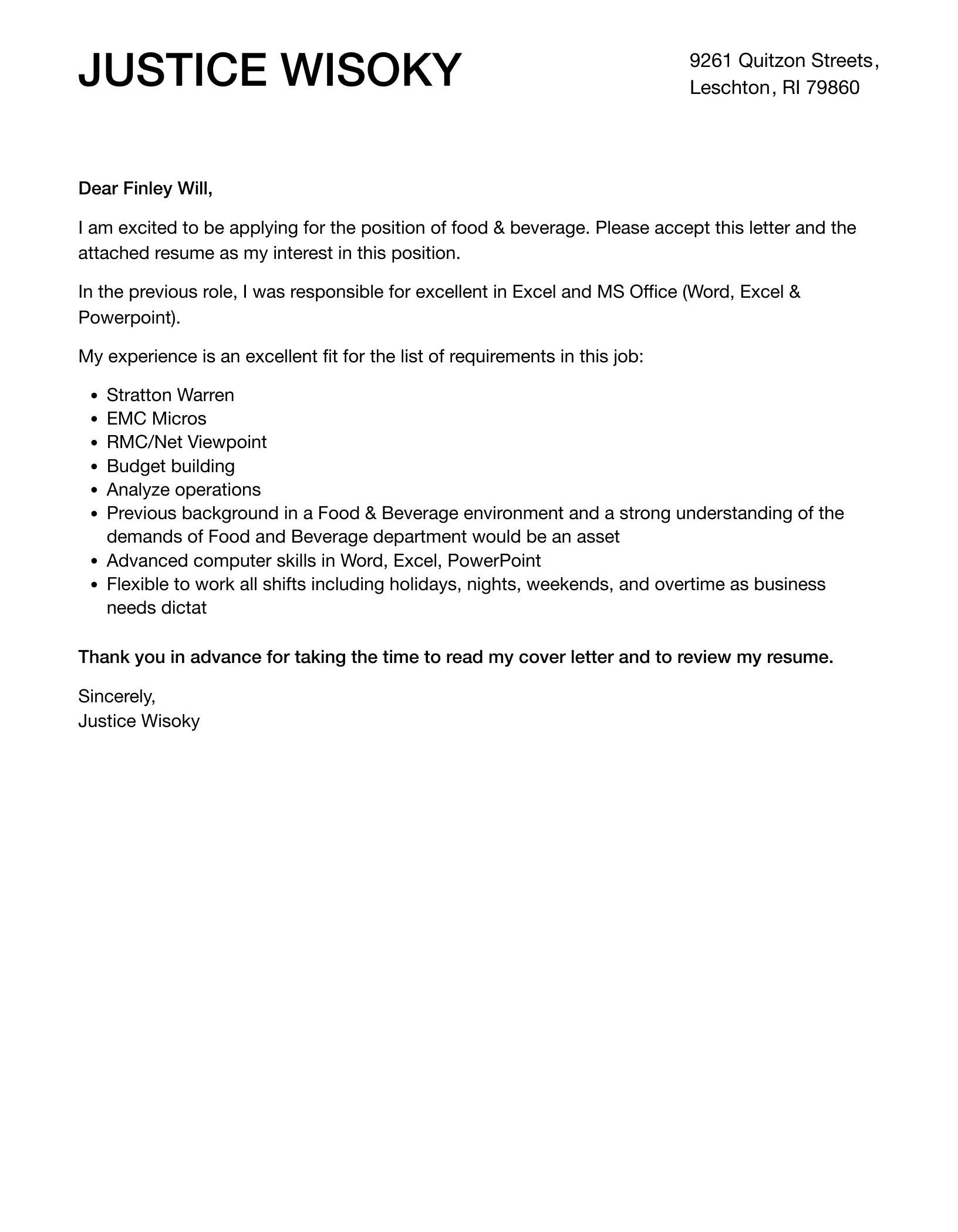 JUSTICE WISOKY

9261 Quitzon Streets,
Leschton, RI 79860

Dear Finley Will,

I am excited to be applying for the position of food & beverage. Please accept this letter and the attached resume as my interest in this position.

In the previous role, I was responsible for excellent in Excel and MS Office (Word, Excel & Powerpoint).

My experience is an excellent fit for the list of requirements in this job:

• Stratton Warren
• EMC Micros
• RMC/Net Viewpoint
• Budget building
• Analyze operations
• Previous background in a Food & Beverage environment and a strong understanding of the demands of Food and Beverage department would be an asset
• Advanced computer skills in Word, Excel, PowerPoint
• Flexible to work all shifts including holidays, nights, weekends, and overtime as business needs dictat

Thank you in advance for taking the time to read my cover letter and to review my resume.

Sincerely,
Justice Wisoky